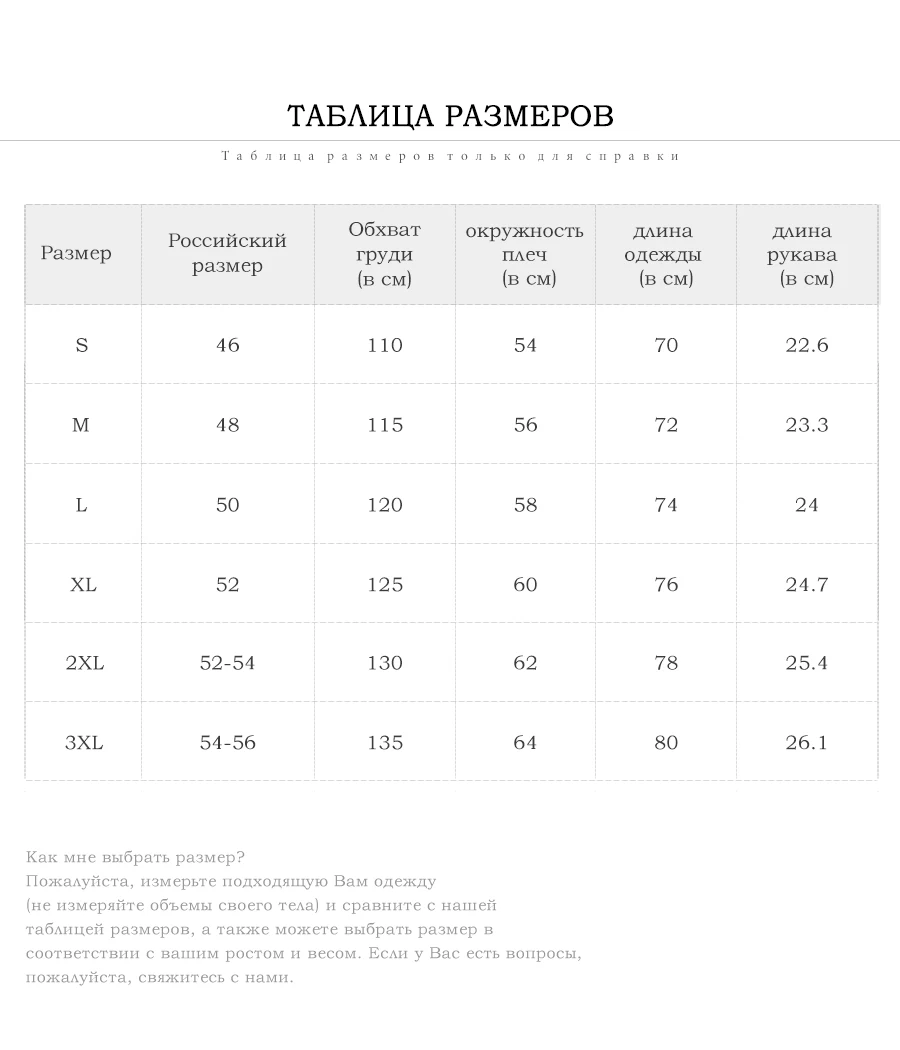 ТАБЛИЦА РАЗМЕРОВ

Таблица размеров только для справки

| Размер | Российский размер | Обхват груди (в см) | окружность плеч (в см) | длина одежды (в см) | длина рукава (в см) |
|---|---|---|---|---|---|
| S | 46 | 110 | 54 | 70 | 22.6 |
| M | 48 | 115 | 56 | 72 | 23.3 |
| L | 50 | 120 | 58 | 74 | 24 |
| XL | 52 | 125 | 60 | 76 | 24.7 |
| 2XL | 52-54 | 130 | 62 | 78 | 25.4 |
| 3XL | 54-56 | 135 | 64 | 80 | 26.1 |

Как мне выбрать размер?
Пожалуйста, измерьте подходящую Вам одежду (не измеряйте объемы своего тела) и сравните с нашей таблицей размеров, а также можете выбрать размер в соответствии с вашим ростом и весом. Если у Вас есть вопросы, пожалуйста, свяжитесь с нами.